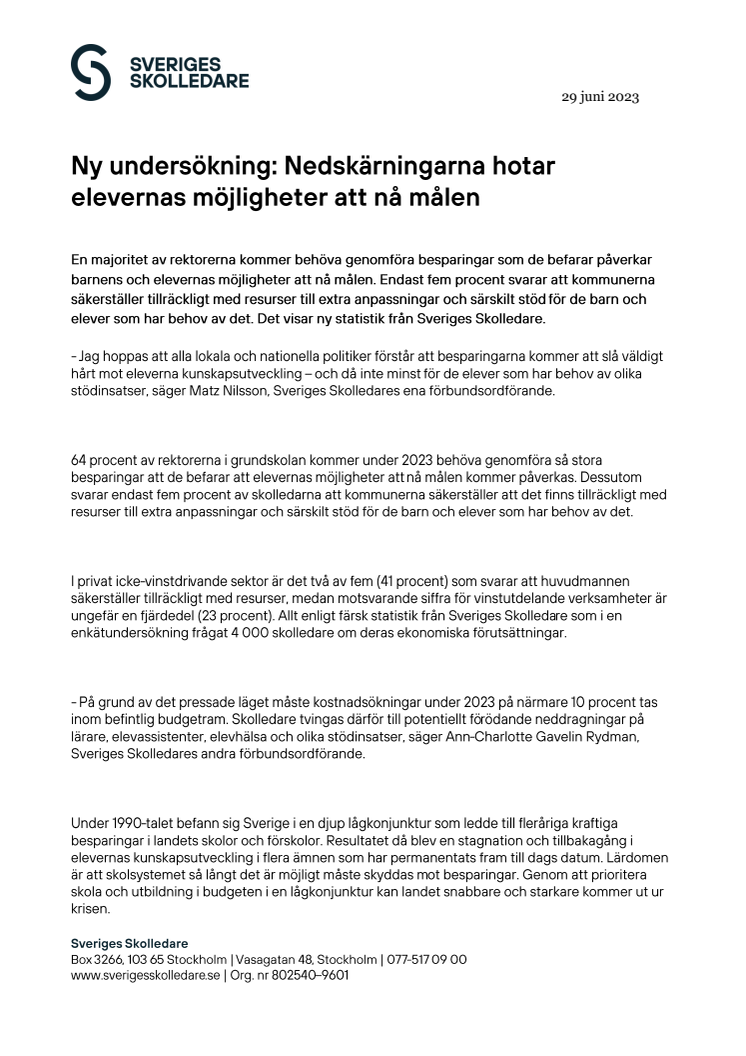 SVERIGES SKOLLEDARE

29 juni 2023

Ny undersökning: Nedskärningarna hotar elevernas möjligheter att nå målen

En majoritet av rektorerna kommer behöva genomföra besparingar som de befarar påverkar barnens och elevernas möjligheter att nå målen. Endast fem procent svarar att kommunerna säkerställer tillräckligt med resurser till extra anpassningar och särskilt stöd för de barn och elever som har behov av det. Det visar ny statistik från Sveriges Skolledare.

- Jag hoppas att alla lokala och nationella politiker förstår att besparingarna kommer att slå väldigt hårt mot eleverna kunskapsutveckling – och då inte minst för de elever som har behov av olika stödinsatser, säger Matz Nilsson, Sveriges Skolledares ena förbundsordförande.

64 procent av rektorerna i grundskolan kommer under 2023 behöva genomföra så stora besparingar att de befarar att elevernas möjligheter att nå målen kommer påverkas. Dessutom svarar endast fem procent av skolledarna att kommunerna säkerställer att det finns tillräckligt med resurser till extra anpassningar och särskilt stöd för de barn och elever som har behov av det.

I privat icke-vinstdrivande sektor är det två av fem (41 procent) som svarar att huvudmannen säkerställer tillräckligt med resurser, medan motsvarande siffra för vinstutdelande verksamheter är ungefär en fjärdedel (23 procent). Allt enligt färsk statistik från Sveriges Skolledare som i en enkätundersökning frågat 4 000 skolledare om deras ekonomiska förutsättningar.

- På grund av det pressade läget måste kostnadsökningar under 2023 på närmare 10 procent tas inom befintlig budgetram. Skolledare tvingas därför till potentiellt förödande neddragningar på lärare, elevassistenter, elevhälsa och olika stödinsatser, säger Ann-Charlotte Gavelin Rydman, Sveriges Skolledares andra förbundsordförande.

Under 1990-talet befann sig Sverige i en djup lågkonjunktur som ledde till fleråriga kraftiga besparingar i landets skolor och förskolor. Resultatet då blev en stagnation och tillbakagång i elevernas kunskapsutveckling i flera ämnen som har permanentats fram till dags datum. Lärdomen är att skolsystemet så långt det är möjligt måste skyddas mot besparingar. Genom att prioritera skola och utbildning i budgeten i en lågkonjunktur kan landet snabbare och starkare kommer ut ur krisen.

Sveriges Skolledare
Box 3266, 103 65 Stockholm | Vasagatan 48, Stockholm | 077-517 09 00
www.sverigesskolledare.se | Org. nr 802540–9601